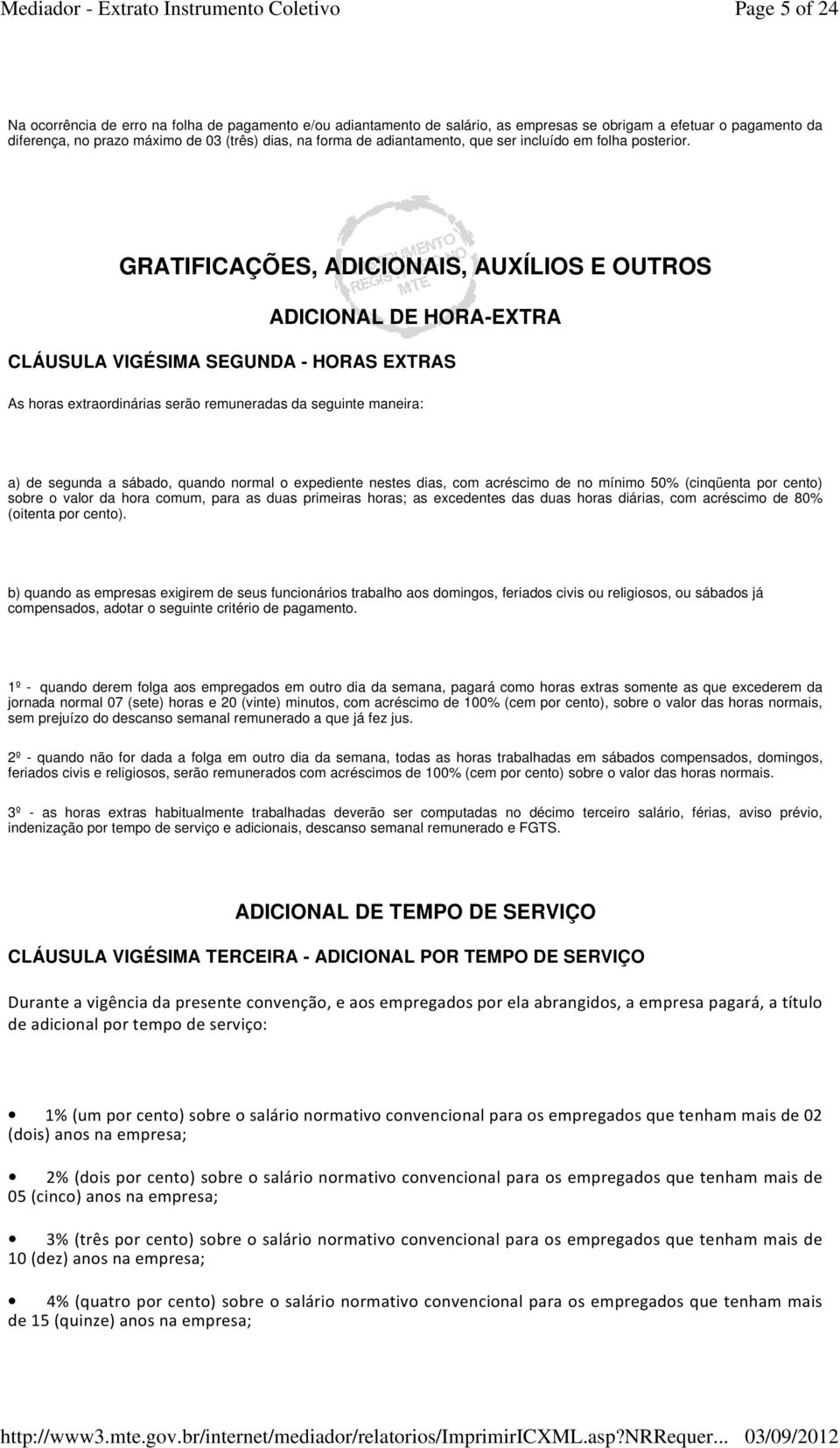 Mediador - Extrato Instrumento Coletivo Page 5 of 24

Na ocorrência de erro na folha de pagamento e/ou adiantamento de salário, as empresas se obrigam a efetuar o pagamento da diferença, no prazo máximo de 03 (três) dias, na forma de adiantamento, que ser incluído em folha posterior.

INSTRUMENTO REGISTRADO NO MTE

GRATIFICAÇÕES, ADICIONAIS, AUXÍLIOS E OUTROS

ADICIONAL DE HORA-EXTRA

CLÁUSULA VIGÉSIMA SEGUNDA - HORAS EXTRAS

As horas extraordinárias serão remuneradas da seguinte maneira:

a) de segunda a sábado, quando normal o expediente nestes dias, com acréscimo de no mínimo 50% (cinqüenta por cento) sobre o valor da hora comum, para as duas primeiras horas; as excedentes das duas horas diárias, com acréscimo de 80% (oitenta por cento).

b) quando as empresas exigirem de seus funcionários trabalho aos domingos, feriados civis ou religiosos, ou sábados já compensados, adotar o seguinte critério de pagamento.

1º - quando derem folga aos empregados em outro dia da semana, pagará como horas extras somente as que excederem da jornada normal 07 (sete) horas e 20 (vinte) minutos, com acréscimo de 100% (cem por cento), sobre o valor das horas normais, sem prejuízo do descanso semanal remunerado a que já fez jus.

2º - quando não for dada a folga em outro dia da semana, todas as horas trabalhadas em sábados compensados, domingos, feriados civis e religiosos, serão remunerados com acréscimos de 100% (cem por cento) sobre o valor das horas normais.

3º - as horas extras habitualmente trabalhadas deverão ser computadas no décimo terceiro salário, férias, aviso prévio, indenização por tempo de serviço e adicionais, descanso semanal remunerado e FGTS.

ADICIONAL DE TEMPO DE SERVIÇO

CLÁUSULA VIGÉSIMA TERCEIRA - ADICIONAL POR TEMPO DE SERVIÇO

Durante a vigência da presente convenção, e aos empregados por ela abrangidos, a empresa pagará, a título de adicional por tempo de serviço:

• 1% (um por cento) sobre o salário normativo convencional para os empregados que tenham mais de 02 (dois) anos na empresa;

• 2% (dois por cento) sobre o salário normativo convencional para os empregados que tenham mais de 05 (cinco) anos na empresa;

• 3% (três por cento) sobre o salário normativo convencional para os empregados que tenham mais de 10 (dez) anos na empresa;

• 4% (quatro por cento) sobre o salário normativo convencional para os empregados que tenham mais de 15 (quinze) anos na empresa;

http://www3.mte.gov.br/internet/mediador/relatorios/ImprimirICXML.asp?NRRequer... 03/09/2012